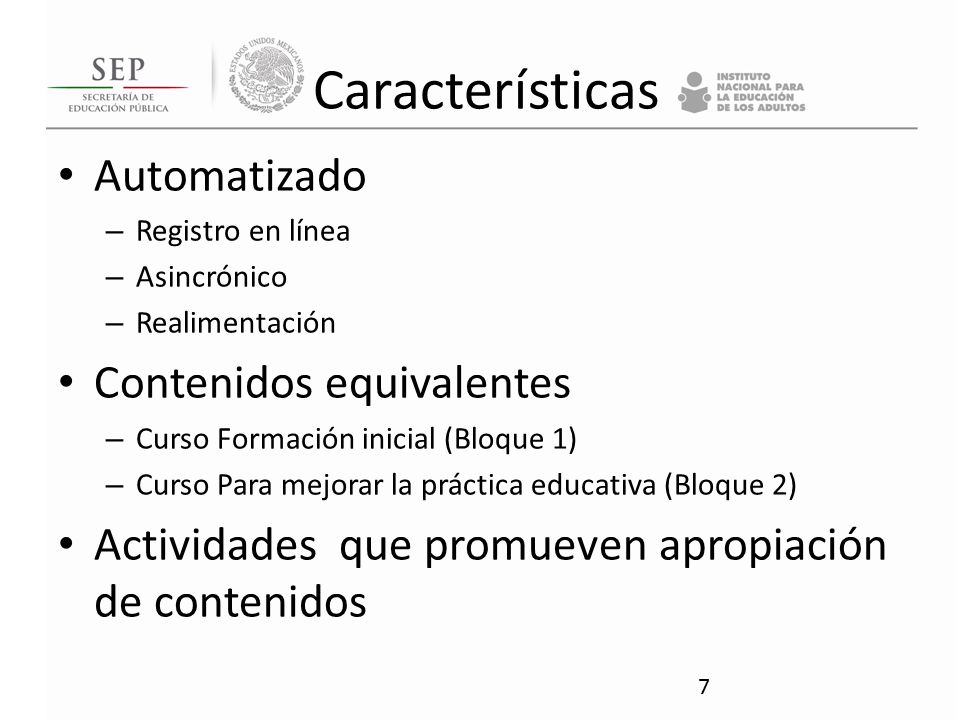 SEP
SECRETARÍA DE EDUCACIÓN PÚBLICA

ESTADOS UNIDOS MEXICANOS

Características

INSTITUTO NACIONAL PARA LA EDUCACIÓN DE LOS ADULTOS

• Automatizado
– Registro en línea
– Asincrónico
– Realimentación

• Contenidos equivalentes
– Curso Formación inicial (Bloque 1)
– Curso Para mejorar la práctica educativa (Bloque 2)

• Actividades que promueven apropiación de contenidos

7